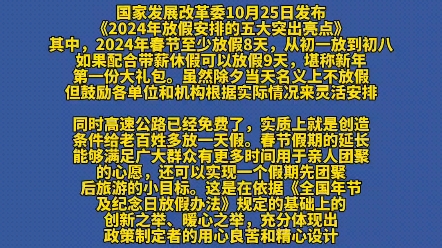 国家发展改革委10月25日发布
《2024年放假安排的五大突出亮点》
其中，2024年春节至少放假8天，从初一放到初八
如果配合带薪休假可以放假9天，堪称新年
第一份大礼包。虽然除夕当天名义上不放假
但鼓励各单位和机构根据实际情况来灵活安排

同时高速公路已经免费了，实质上就是创造
条件给老百姓多放一天假。春节假期的延长
能够满足广大群众有更多时间用于亲人团聚
的心愿，还可以实现一个假期先团聚
后旅游的小目标。这是在依据《全国年节
及纪念日放假办法》规定的基础上的
创新之举、暖心之举，充分体现出
政策制定者的用心良苦和精心设计